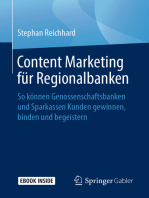 Stephan Reichhard

Content Marketing für Regionalbanken

So können Genossenschaftsbanken und Sparkassen Kunden gewinnen, binden und begeistern

EBOOK INSIDE

Springer Gabler